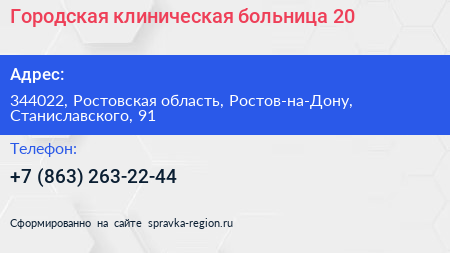 Городская клиническая больница 20

Адрес:

344022, Ростовская область, Ростов-на-Дону, Станиславского, 91

Телефон:

+7 (863) 263-22-44

Сформированно на сайте spravka-region.ru